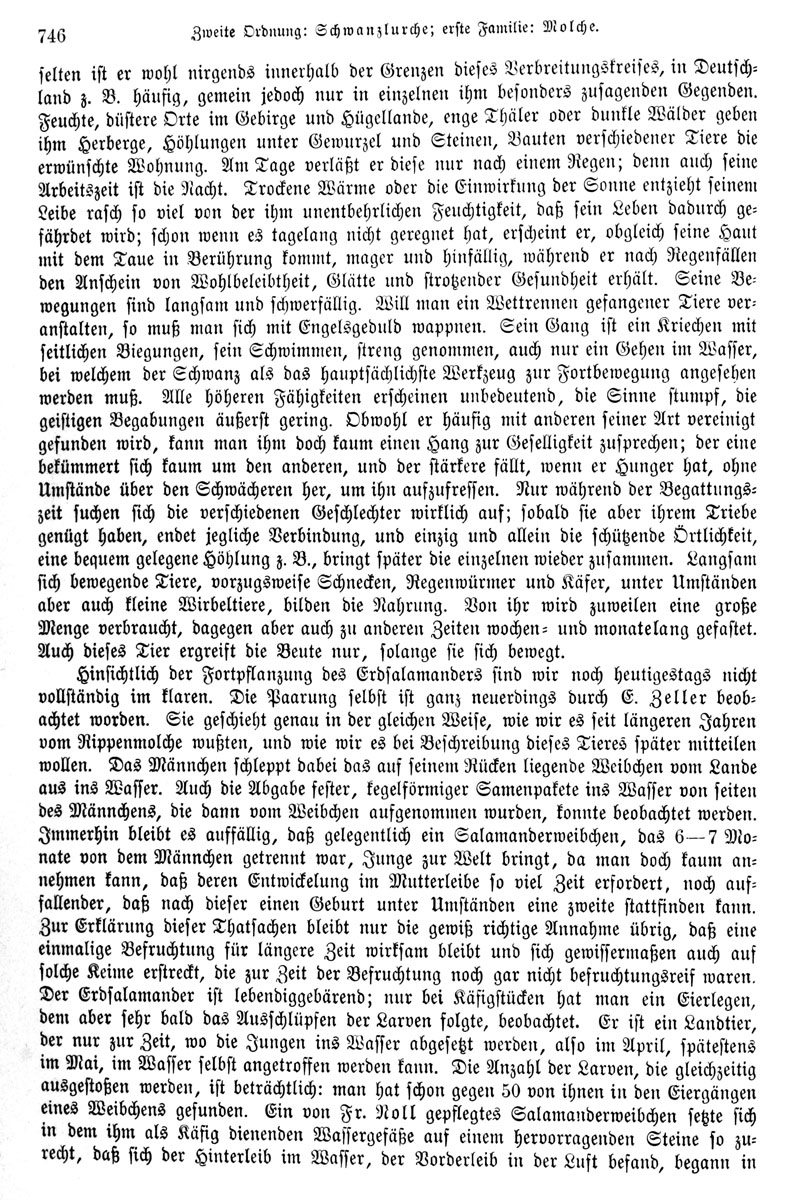 746 Zweite Ordnung: Schwanzlurche; erste Familie: Molche.

selten ist er wohl nirgends innerhalb der Grenzen dieses Verbreitungskreises, in Deutschland z. B. häufig, gemein jedoch nur in einzelnen ihm besonders zusagenden Gegenden. Feuchte, düstere Orte im Gebirge und Hügellande, enge Thäler oder dunkle Wälder geben ihm Herberge, Höhlungen unter Gewurzel und Steinen, Bauten verschiedener Tiere die erwünschte Wohnung. Am Tage verläßt er diese nur nach einem Regen; denn auch seine Arbeitszeit ist die Nacht. Trockene Wärme oder die Einwirkung der Sonne entzieht seinem Leibe rasch so viel von der ihm unentbehrlichen Feuchtigkeit, daß sein Leben dadurch gefährdet wird; schon wenn es tagelang nicht geregnet hat, erscheint er, obgleich seine Haut mit dem Taue in Berührung kommt, mager und hinfällig, während er nach Regenfällen den Anschein von Wohlbeleibtheit, Glätte und strotzender Gesundheit erhält. Seine Bewegungen sind langsam und schwerfällig. Will man ein Wettrennen gefangener Tiere veranstalten, so muß man sich mit Engelsgeduld wappnen. Sein Gang ist ein Kriechen mit seitlichen Biegungen, sein Schwimmen, streng genommen, auch nur ein Gehen im Wasser, bei welchem der Schwanz als das hauptsächlichste Werkzeug zur Fortbewegung angesehen werden muß. Alle höheren Fähigkeiten erscheinen unbedeutend, die Sinne stumpf, die geistigen Begabungen äußerst gering. Obwohl er häufig mit anderen seiner Art vereinigt gefunden wird, kann man ihm doch kaum einen Hang zur Geselligkeit zusprechen; der eine bekümmert sich kaum um den anderen, und der stärkere fällt, wenn er Hunger hat, ohne Umstände über den Schwächeren her, um ihn aufzufressen. Nur während der Begattungszeit suchen sich die verschiedenen Geschlechter wirklich auf; sobald sie aber ihrem Triebe genügt haben, endet jegliche Verbindung, und einzig und allein die schützende Örtlichkeit, eine bequem gelegene Höhlung z. B., bringt später die einzelnen wieder zusammen. Langsam sich bewegende Tiere, vorzugsweise Schnecken, Regenwürmer und Käfer, unter Umständen aber auch kleine Wirbeltiere, bilden die Nahrung. Von ihr wird zuweilen eine große Menge verbraucht, dagegen aber auch zu anderen Zeiten wochen- und monatelang gefastet. Auch dieses Tier ergreift die Beute nur, solange sie sich bewegt.

Hinsichtlich der Fortpflanzung des Erdsalamanders sind wir noch heutigestags nicht vollständig im klaren. Die Paarung selbst ist ganz neuerdings durch E. Zeller beobachtet worden. Sie geschieht genau in der gleichen Weise, wie wir es seit längeren Jahren vom Rippenmolche wußten, und wie wir es bei Beschreibung dieses Tieres später mitteilen wollen. Das Männchen schleppt dabei das auf seinem Rücken liegende Weibchen vom Lande aus ins Wasser. Auch die Abgabe fester, kegelförmiger Samenpakete ins Wasser von seiten des Männchens, die dann vom Weibchen aufgenommen wurden, konnte beobachtet werden. Immerhin bleibt es auffällig, daß gelegentlich ein Salamanderweibchen, das 6—7 Monate von dem Männchen getrennt war, Junge zur Welt bringt, da man doch kaum annehmen kann, daß deren Entwickelung im Mutterleibe so viel Zeit erfordert, noch auffallender, daß nach dieser einen Geburt unter Umständen eine zweite stattfinden kann. Zur Erklärung dieser Thatsachen bleibt nur die gewiß richtige Annahme übrig, daß eine einmalige Befruchtung für längere Zeit wirksam bleibt und sich gewissermaßen auch auf solche Keime erstreckt, die zur Zeit der Befruchtung noch gar nicht befruchtungsreif waren. Der Erdsalamander ist lebendiggebärend; nur bei Käfigstücken hat man ein Eierlegen, dem aber sehr bald das Ausschlüpfen der Larven folgte, beobachtet. Er ist ein Landtier, der nur zur Zeit, wo die Jungen ins Wasser abgesetzt werden, also im April, spätestens im Mai, im Wasser selbst angetroffen werden kann. Die Anzahl der Larven, die gleichzeitig ausgestoßen werden, ist beträchtlich: man hat schon gegen 50 von ihnen in den Eiergängen eines Weibchens gefunden. Ein von Fr. Noll gepflegtes Salamanderweibchen setzte sich in dem ihm als Käfig dienenden Wassergefäße auf einem hervorragenden Steine so zurecht, daß sich der Hinterleib im Wasser, der Vorderleib in der Luft befand, begann in